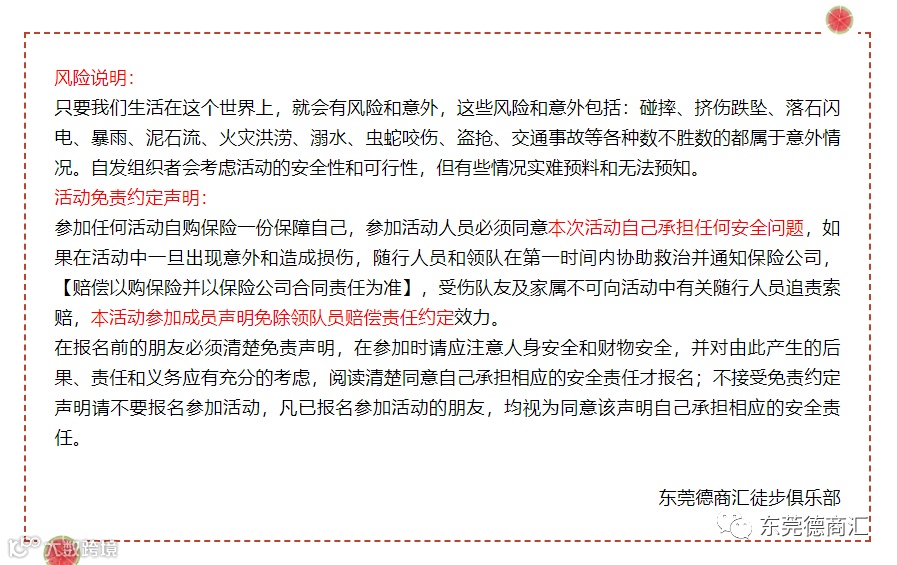 风险说明:
只要我们生活在这个世界上，就会有风险和意外，这些风险和意外包括：碰摔、挤伤跌坠、落石闪电、暴雨、泥石流、火灾洪涝、溺水、虫蛇咬伤、盗抢、交通事故等各种数不胜数的都属于意外情况。自发组织者会考虑活动的安全性和可行性，但有些情况实难预料和无法预知。
活动免责约定声明:
参加任何活动自购保险一份保障自己，参加活动人员必须同意本次活动自己承担任何安全问题，如果在活动中一旦出现意外和造成损伤，随行人员和领队在第一时间内协助救治并通知保险公司，【赔偿以购保险并以保险公司合同责任为准】，受伤队友及家属不可向活动中有关随行人员追责索赔，本活动参加成员声明免除领队员赔偿责任约定效力。
在报名前的朋友必须清楚免责声明，在参加时请应注意人身安全和财物安全，并对由此产生的后果、责任和义务应有充分的考虑，阅读清楚同意自己承担相应的安全责任才报名；不接受免责约定声明请不要报名参加活动，凡已报名参加活动的朋友，均视为同意该声明自己承担相应的安全责任。

东莞德商汇徒步俱乐部

东莞德商汇

大数跨境